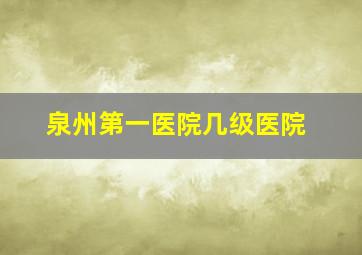 泉州第一医院几级医院